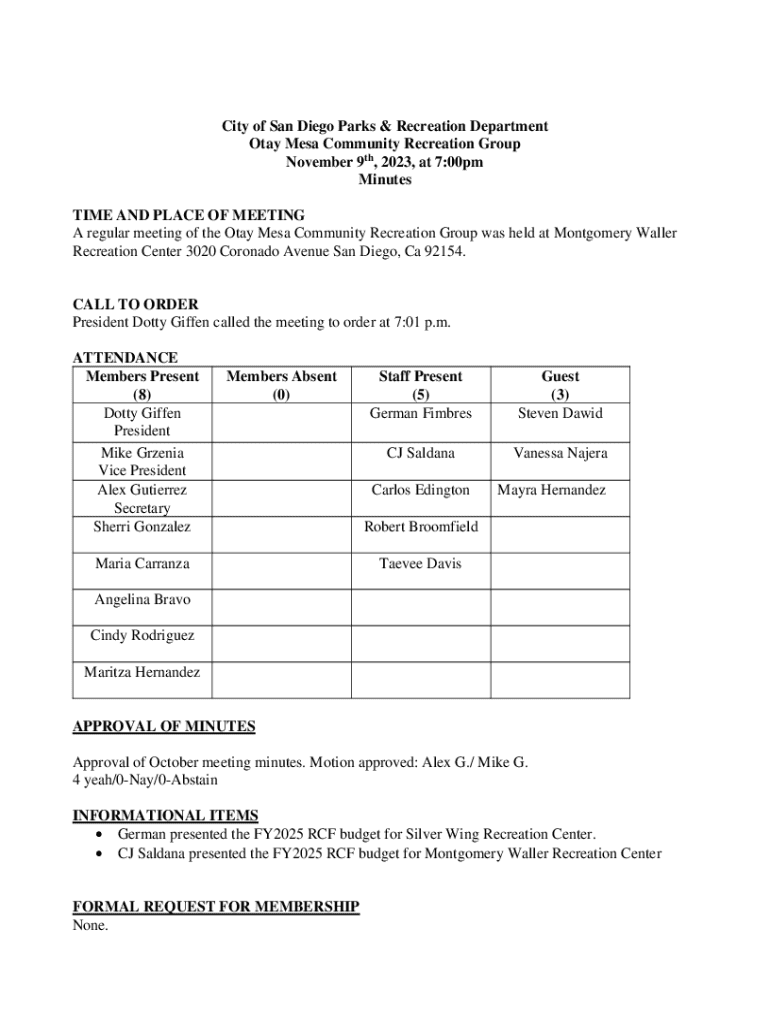 City of San Diego Parks & Recreation Department
Otay Mesa Community Recreation Group
November 9$^{th}$, 2023, at 7:00pm
Minutes

TIME AND PLACE OF MEETING
A regular meeting of the Otay Mesa Community Recreation Group was held at Montgomery Waller Recreation Center 3020 Coronado Avenue San Diego, Ca 92154.

CALL TO ORDER
President Dotty Giffen called the meeting to order at 7:01 p.m.

ATTENDANCE

| Members Present (8) | Members Absent (0) | Staff Present (5) | Guest (3) |
|---|---|---|---|
| Dotty Giffen President | | German Fimbres | Steven Dawid |
| Mike Grzenia Vice President | | CJ Saldana | Vanessa Najera |
| Alex Gutierrez Secretary | | Carlos Edington | Mayra Hernandez |
| Sherri Gonzalez | | Robert Broomfield | |
| Maria Carranza | | Taevee Davis | |
| Angelina Bravo | | | |
| Cindy Rodriguez | | | |
| Maritza Hernandez | | | |

APPROVAL OF MINUTES

Approval of October meeting minutes. Motion approved: Alex G./ Mike G.
4 yeah/0-Nay/0-Abstain

INFORMATIONAL ITEMS
• German presented the FY2025 RCF budget for Silver Wing Recreation Center.
• CJ Saldana presented the FY2025 RCF budget for Montgomery Waller Recreation Center

FORMAL REQUEST FOR MEMBERSHIP
None.